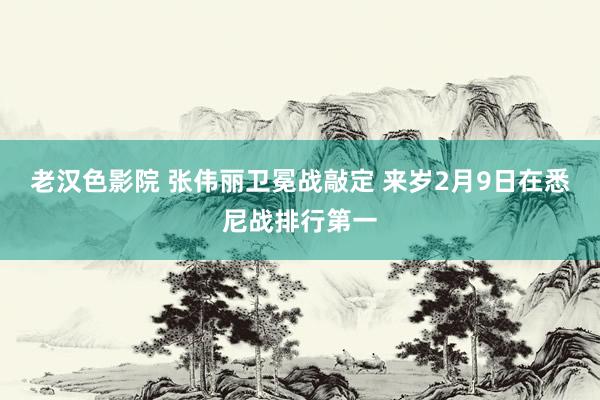 老汉色影院 张伟丽卫冕战敲定 来岁2月9日在悉尼战排行第一